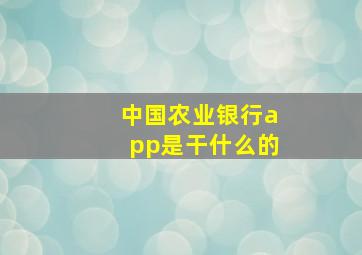 中国农业银行app是干什么的